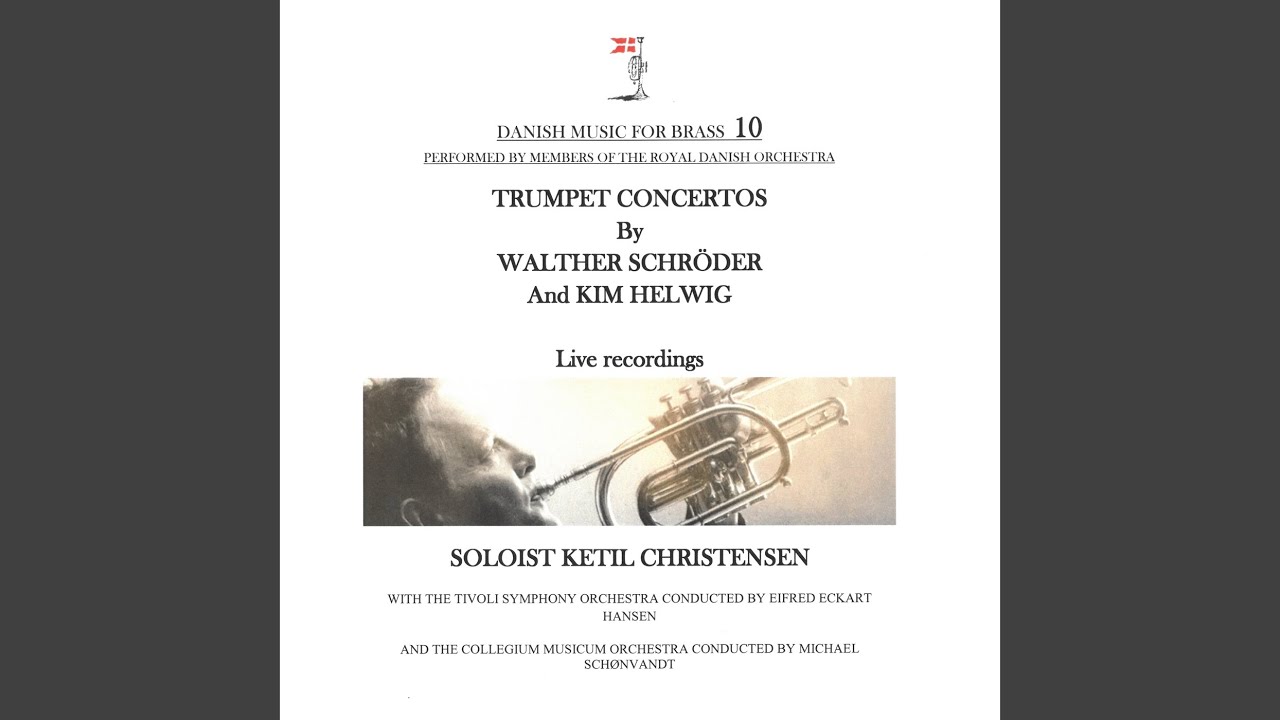 DANISH MUSIC FOR BRASS 10
PERFORMED BY MEMBERS OF THE ROYAL DANISH ORCHESTRA

TRUMPET CONCERTOS
By
WALTHER SCHRÖDER
And KIM HELWIG

Live recordings

SOLOIST KETIL CHRISTENSEN

WITH THE TIVOLI SYMPHONY ORCHESTRA CONDUCTED BY EIFRED ECKART HANSEN

AND THE COLLEGIUM MUSICUM ORCHESTRA CONDUCTED BY MICHAEL SCHØNVANDT